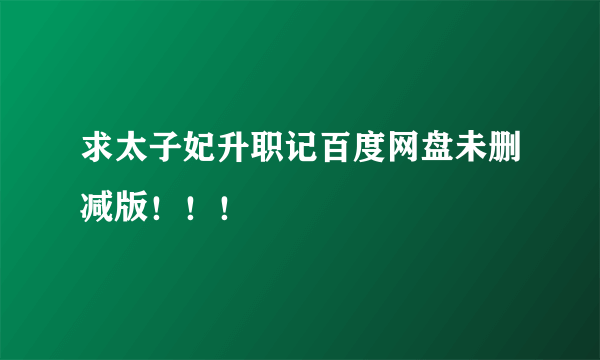 求太子妃升职记百度网盘未删减版！！！